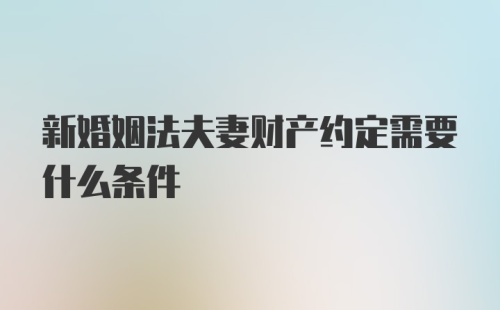 新婚姻法夫妻财产约定需要什么条件